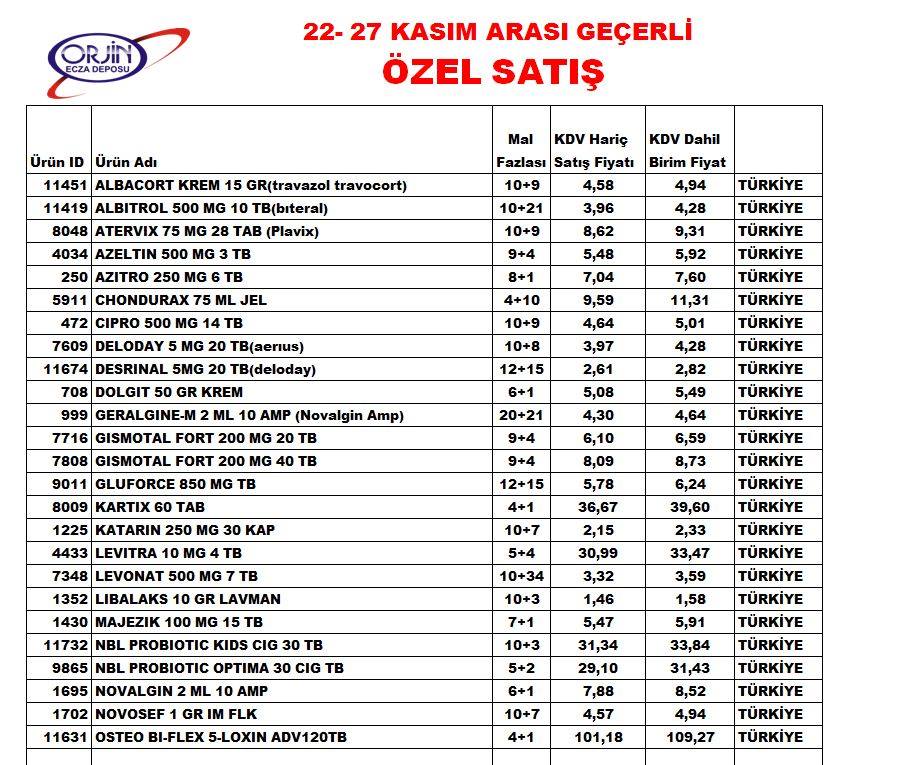 ORJİN ECZA DEPOSU

22- 27 KASIM ARASI GEÇERLİ
ÖZEL SATIŞ

| Ürün ID | Ürün Adı | Mal Fazlası | KDV Hariç Satış Fiyatı | KDV Dahil Birim Fiyat | |
|---|---|---|---|---|---|
| 11451 | ALBACORT KREM 15 GR(travazol travocort) | 10+9 | 4,58 | 4,94 | TÜRKİYE |
| 11419 | ALBITROL 500 MG 10 TB(bıteral) | 10+21 | 3,96 | 4,28 | TÜRKİYE |
| 8048 | ATERVIX 75 MG 28 TAB (Plavix) | 10+9 | 8,62 | 9,31 | TÜRKİYE |
| 4034 | AZELTIN 500 MG 3 TB | 9+4 | 5,48 | 5,92 | TÜRKİYE |
| 250 | AZITRO 250 MG 6 TB | 8+1 | 7,04 | 7,60 | TÜRKİYE |
| 5911 | CHONDURAX 75 ML JEL | 4+10 | 9,59 | 11,31 | TÜRKİYE |
| 472 | CIPRO 500 MG 14 TB | 10+9 | 4,64 | 5,01 | TÜRKİYE |
| 7609 | DELODAY 5 MG 20 TB(aerıus) | 10+8 | 3,97 | 4,28 | TÜRKİYE |
| 11674 | DESRINAL 5MG 20 TB(deloday) | 12+15 | 2,61 | 2,82 | TÜRKİYE |
| 708 | DOLGIT 50 GR KREM | 6+1 | 5,08 | 5,49 | TÜRKİYE |
| 999 | GERALGINE-M 2 ML 10 AMP (Novalgin Amp) | 20+21 | 4,30 | 4,64 | TÜRKİYE |
| 7716 | GISMOTAL FORT 200 MG 20 TB | 9+4 | 6,10 | 6,59 | TÜRKİYE |
| 7808 | GISMOTAL FORT 200 MG 40 TB | 9+4 | 8,09 | 8,73 | TÜRKİYE |
| 9011 | GLUFORCE 850 MG TB | 12+15 | 5,78 | 6,24 | TÜRKİYE |
| 8009 | KARTIX 60 TAB | 4+1 | 36,67 | 39,60 | TÜRKİYE |
| 1225 | KATARIN 250 MG 30 KAP | 10+7 | 2,15 | 2,33 | TÜRKİYE |
| 4433 | LEVITRA 10 MG 4 TB | 5+4 | 30,99 | 33,47 | TÜRKİYE |
| 7348 | LEVONAT 500 MG 7 TB | 10+34 | 3,32 | 3,59 | TÜRKİYE |
| 1352 | LIBALAKS 10 GR LAVMAN | 10+3 | 1,46 | 1,58 | TÜRKİYE |
| 1430 | MAJEZIK 100 MG 15 TB | 7+1 | 5,47 | 5,91 | TÜRKİYE |
| 11732 | NBL PROBIOTIC KIDS CIG 30 TB | 10+3 | 31,34 | 33,84 | TÜRKİYE |
| 9865 | NBL PROBIOTIC OPTIMA 30 CIG TB | 5+2 | 29,10 | 31,43 | TÜRKİYE |
| 1695 | NOVALGIN 2 ML 10 AMP | 6+1 | 7,88 | 8,52 | TÜRKİYE |
| 1702 | NOVOSEF 1 GR IM FLK | 10+7 | 4,57 | 4,94 | TÜRKİYE |
| 11631 | OSTEO BI-FLEX 5-LOXIN ADV120TB | 4+1 | 101,18 | 109,27 | TÜRKİYE |